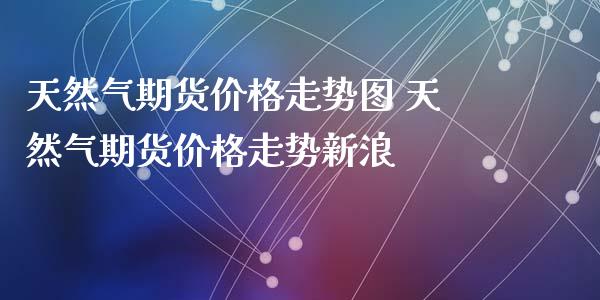 天然气期货价格走势图 天然气期货价格走势新浪